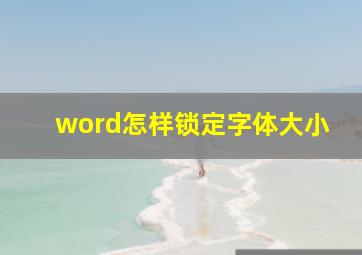 word怎样锁定字体大小